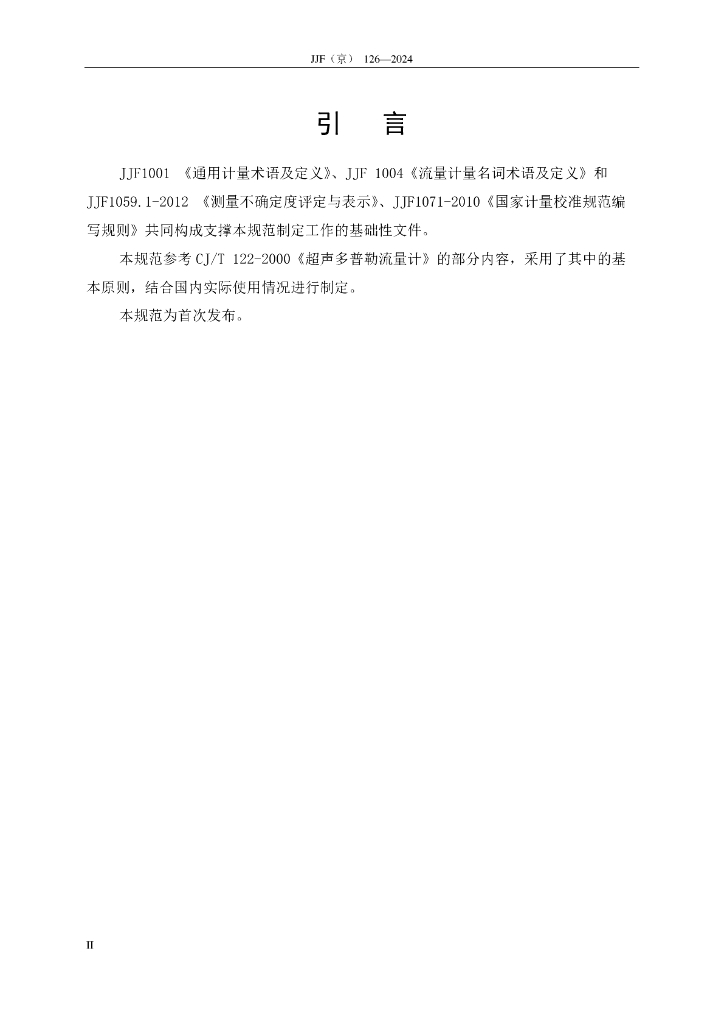 JJF（京） 126—2024

引 言

JJF1001《通用计量术语及定义》、JJF 1004《流量计量名词术语及定义》和JJF1059.1-2012《测量不确定度评定与表示》、JJF1071-2010《国家计量校准规范编写规则》共同构成支撑本规范制定工作的基础性文件。

本规范参考CJ/T 122-2000《超声多普勒流量计》的部分内容，采用了其中的基本原则，结合国内实际使用情况进行制定。

本规范为首次发布。

II